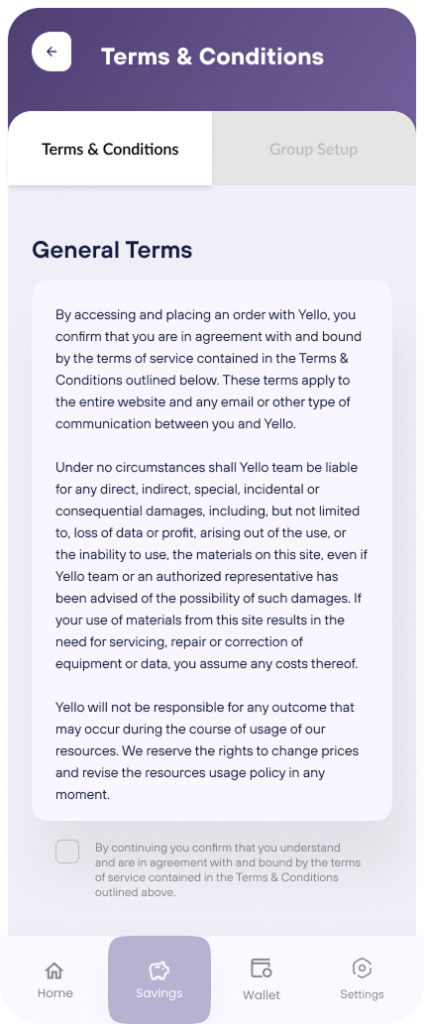 Terms & Conditions

Terms & Conditions

Group Setup

General Terms

By accessing and placing an order with Yello, you confirm that you are in agreement with and bound by the terms of service contained in the Terms & Conditions outlined below. These terms apply to the entire website and any email or other type of communication between you and Yello.

Under no circumstances shall Yello team be liable for any direct, indirect, special, incidental or consequential damages, including, but not limited to, loss of data or profit, arising out of the use, or the inability to use, the materials on this site, even if Yello team or an authorized representative has been advised of the possibility of such damages. If your use of materials from this site results in the need for servicing, repair or correction of equipment or data, you assume any costs thereof.

Yello will not be responsible for any outcome that may occur during the course of usage of our resources. We reserve the rights to change prices and revise the resources usage policy in any moment.

By continuing you confirm that you understand and are in agreement with and bound by the terms of service contained in the Terms & Conditions outlined above.

Home

Savings

Wallet

Settings